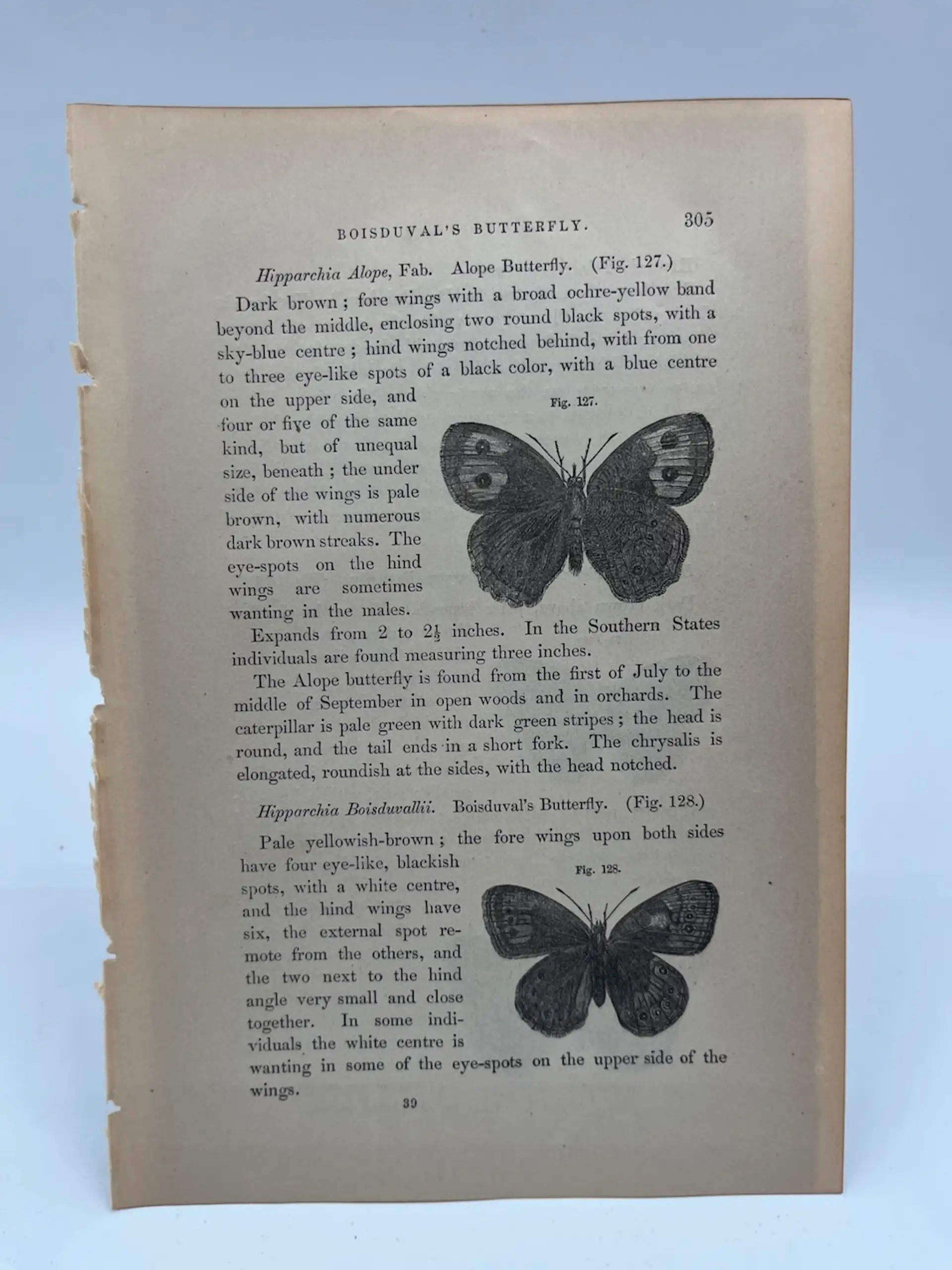 BOISDUVAL'S BUTTERFLY. 305

Hipparchia Alope, Fab. Alope Butterfly. (Fig. 127.)

Dark brown; fore wings with a broad ochre-yellow band beyond the middle, enclosing two round black spots, with a sky-blue centre; hind wings notched behind, with from one to three eye-like spots of a black color, with a blue centre on the upper side, and four or five of the same kind, but of unequal size, beneath; the under side of the wings is pale brown, with numerous dark brown streaks. The eye-spots on the hind wings are sometimes wanting in the males.

Fig. 127.

Expands from 2 to $2\frac{1}{2}$ inches. In the Southern States individuals are found measuring three inches.

The Alope butterfly is found from the first of July to the middle of September in open woods and in orchards. The caterpillar is pale green with dark green stripes; the head is round, and the tail ends in a short fork. The chrysalis is elongated, roundish at the sides, with the head notched.

Hipparchia Boisduvallii. Boisduval's Butterfly. (Fig. 128.)

Pale yellowish-brown; the fore wings upon both sides have four eye-like, blackish spots, with a white centre, and the hind wings have six, the external spot remote from the others, and the two next to the hind angle very small and close together. In some individuals the white centre is wanting in some of the eye-spots on the upper side of the wings.

Fig. 128.

39